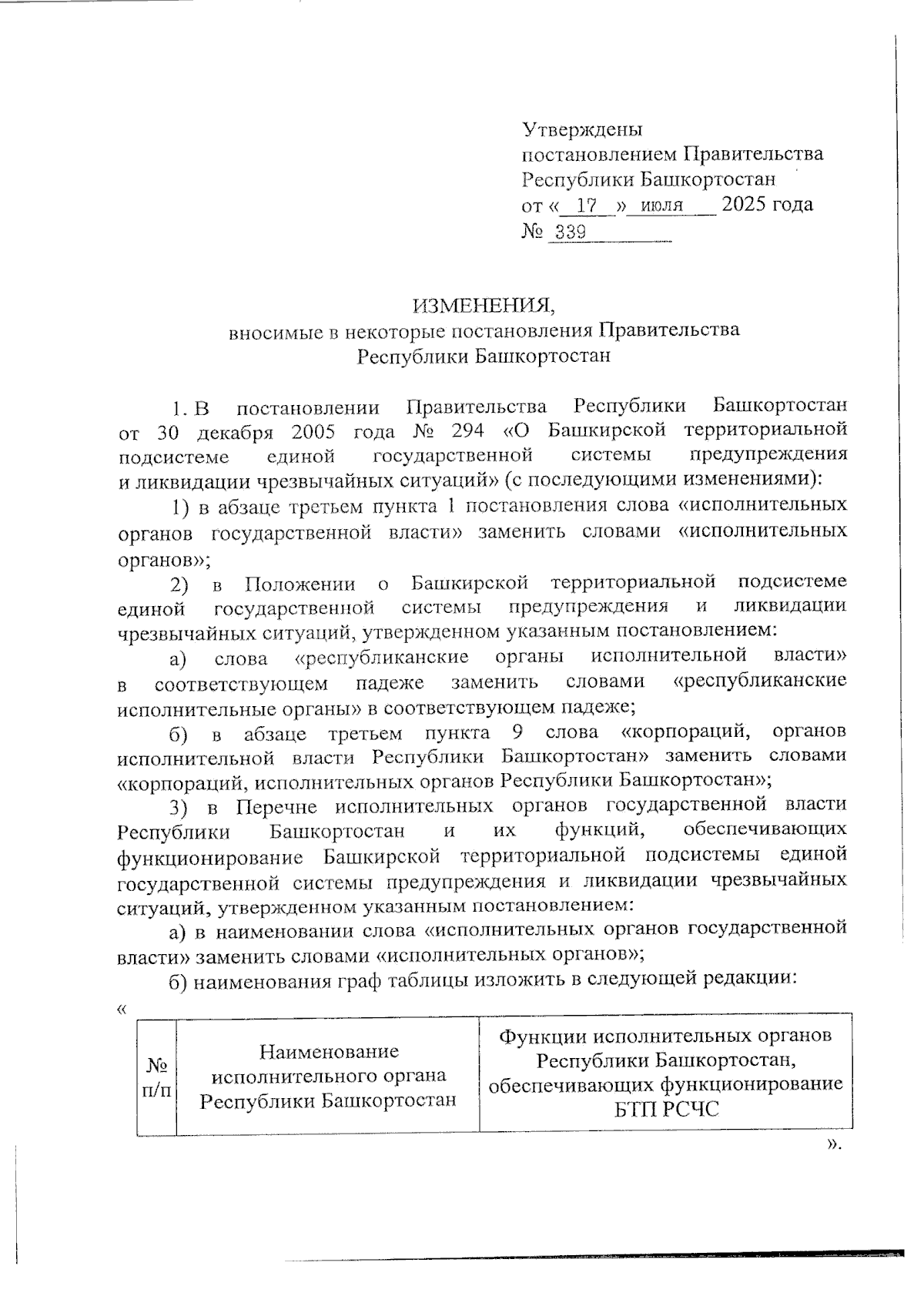 Утверждены
постановлением Правительства
Республики Башкортостан
от « 17 » июля 2025 года
№ 339

ИЗМЕНЕНИЯ,
вносимые в некоторые постановления Правительства
Республики Башкортостан

1. В постановлении Правительства Республики Башкортостан от 30 декабря 2005 года № 294 «О Башкирской территориальной подсистеме единой государственной системы предупреждения и ликвидации чрезвычайных ситуаций» (с последующими изменениями):

1) в абзаце третьем пункта 1 постановления слова «исполнительных органов государственной власти» заменить словами «исполнительных органов»;

2) в Положении о Башкирской территориальной подсистеме единой государственной системы предупреждения и ликвидации чрезвычайных ситуаций, утвержденном указанным постановлением:

а) слова «республиканские органы исполнительной власти» в соответствующем падеже заменить словами «республиканские исполнительные органы» в соответствующем падеже;

б) в абзаце третьем пункта 9 слова «корпораций, органов исполнительной власти Республики Башкортостан» заменить словами «корпораций, исполнительных органов Республики Башкортостан»;

3) в Перечне исполнительных органов государственной власти Республики Башкортостан и их функций, обеспечивающих функционирование Башкирской территориальной подсистемы единой государственной системы предупреждения и ликвидации чрезвычайных ситуаций, утвержденном указанным постановлением:

а) в наименовании слова «исполнительных органов государственной власти» заменить словами «исполнительных органов»;

б) наименования граф таблицы изложить в следующей редакции:

«

| № п/п | Наименование исполнительного органа Республики Башкортостан | Функции исполнительных органов Республики Башкортостан, обеспечивающих функционирование БТП РСЧС |
|---|---|---|

».